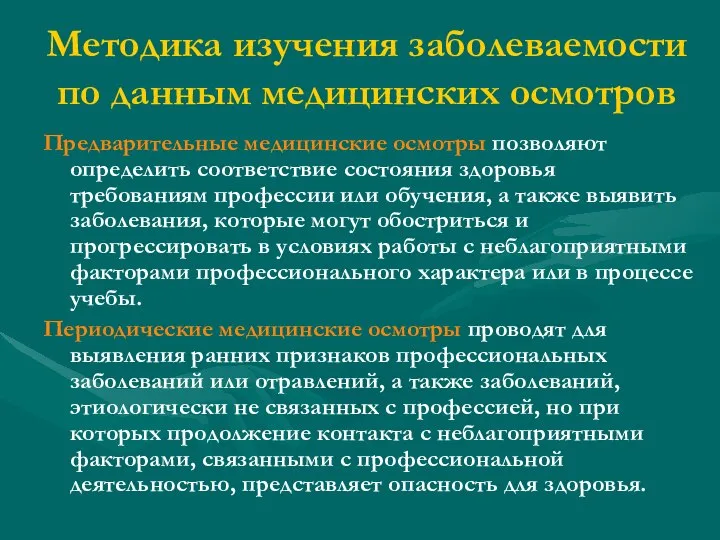 Методика изучения заболеваемости по данным медицинских осмотров

Предварительные медицинские осмотры позволяют определить соответствие состояния здоровья требованиям профессии или обучения, а также выявить заболевания, которые могут обостриться и прогрессировать в условиях работы с неблагоприятными факторами профессионального характера или в процессе учебы.

Периодические медицинские осмотры проводят для выявления ранних признаков профессиональных заболеваний или отравлений, а также заболеваний, этиологически не связанных с профессией, но при которых продолжение контакта с неблагоприятными факторами, связанными с профессиональной деятельностью, представляет опасность для здоровья.